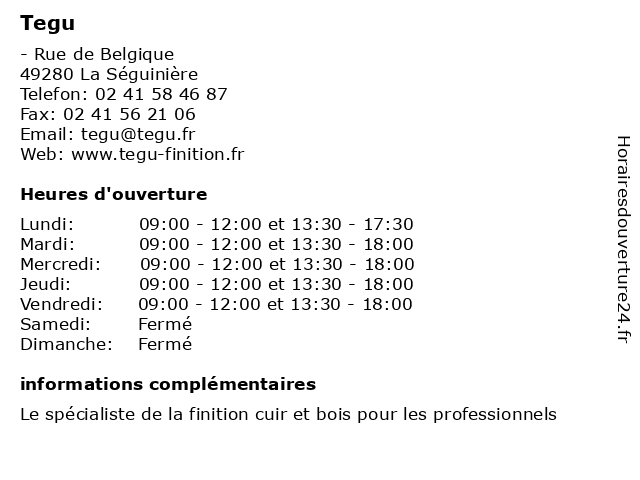 Tegu

- Rue de Belgique
49280 La Séguinière
Telefon: 02 41 58 46 87
Fax: 02 41 56 21 06
Email: tegu@tegu.fr
Web: www.tegu-finition.fr

Heures d'ouverture

| | |
|---|---|
| Lundi: | 09:00 - 12:00 et 13:30 - 17:30 |
| Mardi: | 09:00 - 12:00 et 13:30 - 18:00 |
| Mercredi: | 09:00 - 12:00 et 13:30 - 18:00 |
| Jeudi: | 09:00 - 12:00 et 13:30 - 18:00 |
| Vendredi: | 09:00 - 12:00 et 13:30 - 18:00 |
| Samedi: | Fermé |
| Dimanche: | Fermé |

informations complémentaires

Le spécialiste de la finition cuir et bois pour les professionnels

Horairesdouverture24.fr